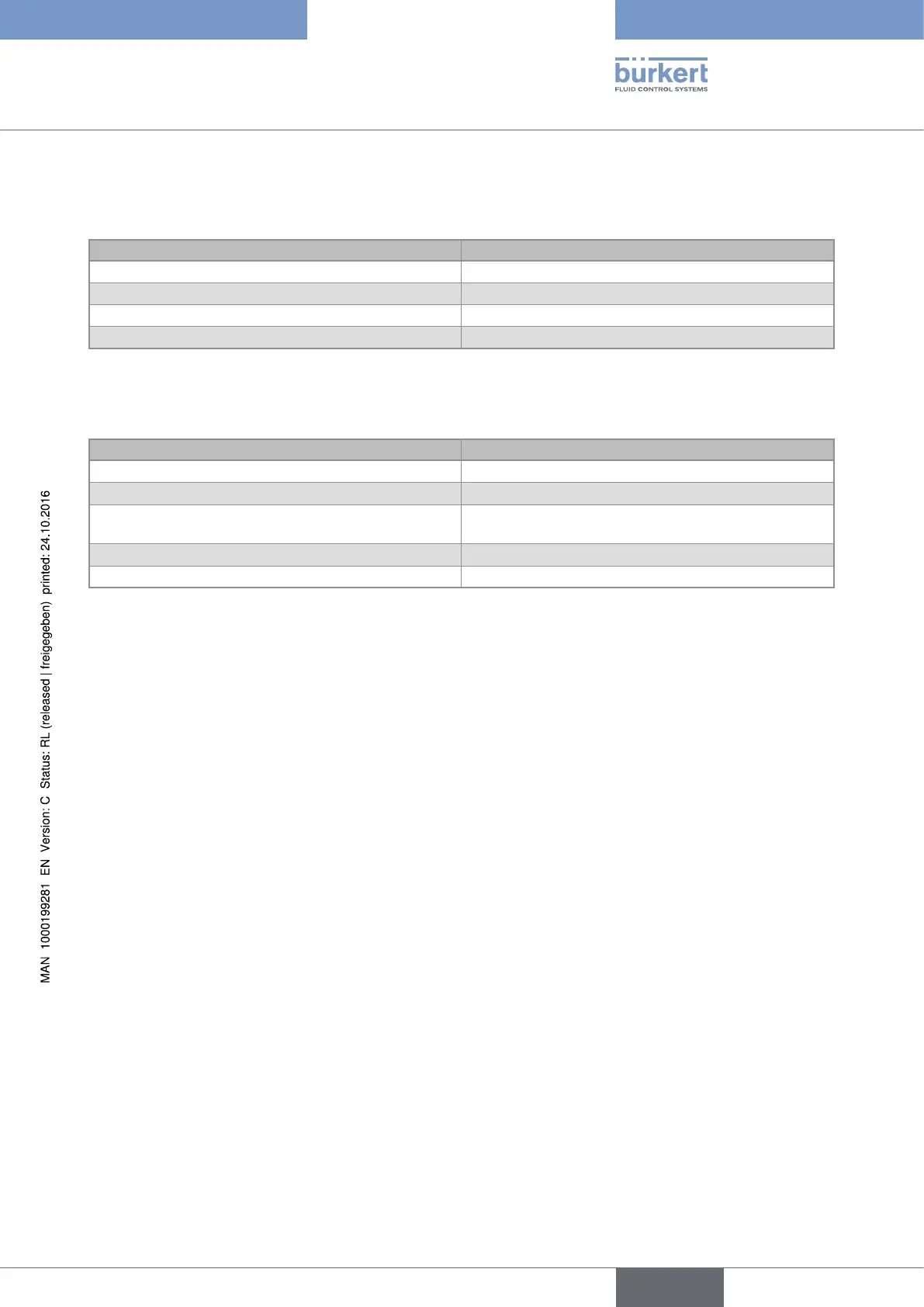 bürkert
FLUID CONTROL SYSTEMS

MAN 1000199281 EN Version: C Status: RL (released | freigegeben) printed: 24.10.2016